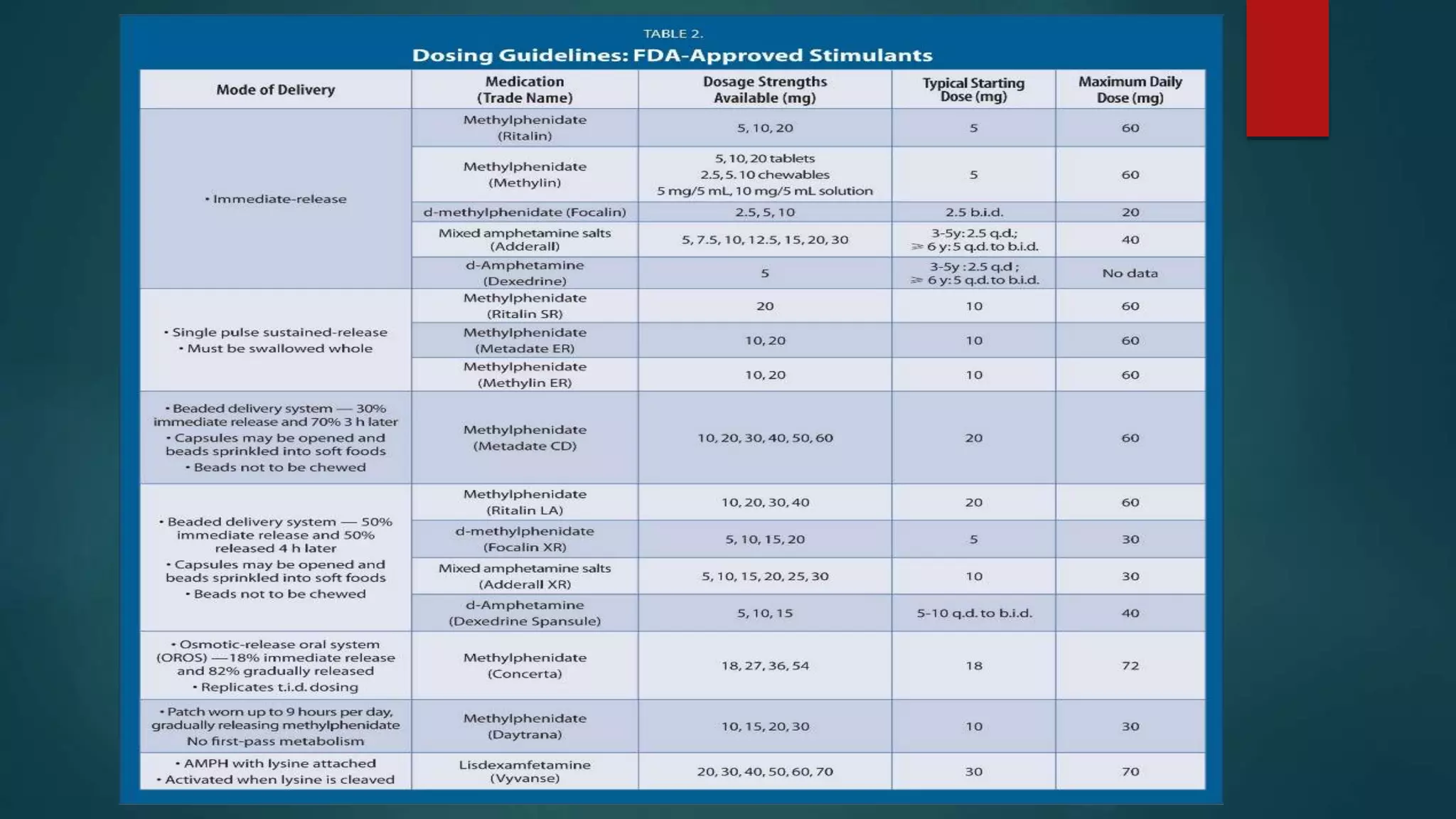 TABLE 2.

Dosing Guidelines: FDA-Approved Stimulants

| Mode of Delivery | Medication (Trade Name) | Dosage Strengths Available (mg) | Typical Starting Dose (mg) | Maximum Daily Dose (mg) |
|---|---|---|---|---|
| • Immediate-release | Methylphenidate (Ritalin) | 5, 10, 20 | 5 | 60 |
| | Methylphenidate (Methylin) | 5, 10, 20 tablets 2.5, 5. 10 chewables 5 mg/5 mL, 10 mg/5 mL solution | 5 | 60 |
| | d-methylphenidate (Focalin) | 2.5, 5, 10 | 2.5 b.i.d. | 20 |
| | Mixed amphetamine salts (Adderall) | 5, 7.5, 10, 12.5, 15, 20, 30 | 3-5y: 2.5 q.d.; ≥ 6 y: 5 q.d. to b.i.d. | 40 |
| | d-Amphetamine (Dexedrine) | 5 | 3-5y : 2.5 q.d ; ≥ 6 y: 5 q.d. to b.i.d. | No data |
| • Single pulse sustained-release • Must be swallowed whole | Methylphenidate (Ritalin SR) | 20 | 10 | 60 |
| | Methylphenidate (Metadate ER) | 10, 20 | 10 | 60 |
| | Methylphenidate (Methylin ER) | 10, 20 | 10 | 60 |
| • Beaded delivery system — 30% immediate release and 70% 3 h later • Capsules may be opened and beads sprinkled into soft foods • Beads not to be chewed | Methylphenidate (Metadate CD) | 10, 20, 30, 40, 50, 60 | 20 | 60 |
| • Beaded delivery system — 50% immediate release and 50% released 4 h later • Capsules may be opened and beads sprinkled into soft foods • Beads not to be chewed | Methylphenidate (Ritalin LA) | 10, 20, 30, 40 | 20 | 60 |
| | d-methylphenidate (Focalin XR) | 5, 10, 15, 20 | 5 | 30 |
| | Mixed amphetamine salts (Adderall XR) | 5, 10, 15, 20, 25, 30 | 10 | 30 |
| | d-Amphetamine (Dexedrine Spansule) | 5, 10, 15 | 5-10 q.d. to b.i.d. | 40 |
| • Osmotic-release oral system (OROS) —18% immediate release and 82% gradually released • Replicates t.i.d. dosing | Methylphenidate (Concerta) | 18, 27, 36, 54 | 18 | 72 |
| • Patch worn up to 9 hours per day, gradually releasing methylphenidate No first-pass metabolism | Methylphenidate (Daytrana) | 10, 15, 20, 30 | 10 | 30 |
| • AMPH with lysine attached • Activated when lysine is cleaved | Lisdexamfetamine (Vyvanse) | 20, 30, 40, 50, 60, 70 | 30 | 70 |